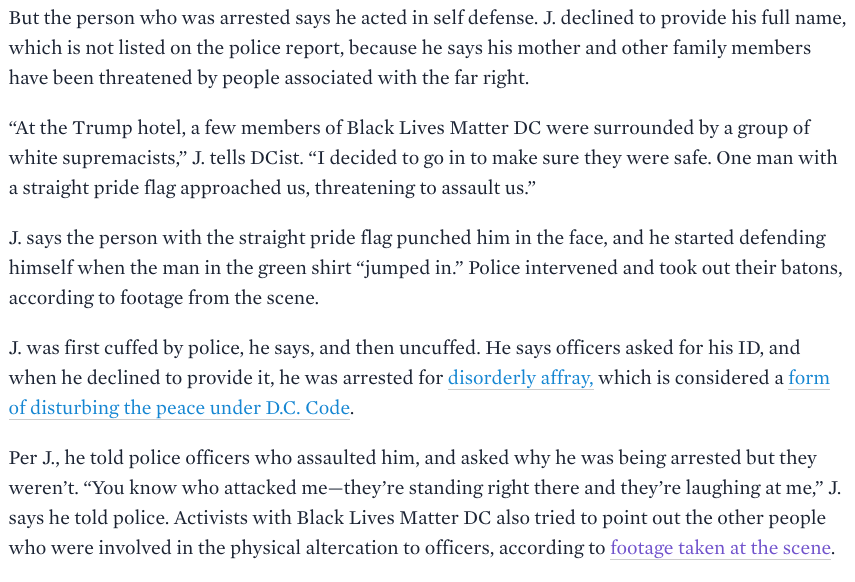 But the person who was arrested says he acted in self defense. J. declined to provide his full name, which is not listed on the police report, because he says his mother and other family members have been threatened by people associated with the far right.

“At the Trump hotel, a few members of Black Lives Matter DC were surrounded by a group of white supremacists,” J. tells DCist. “I decided to go in to make sure they were safe. One man with a straight pride flag approached us, threatening to assault us.”

J. says the person with the straight pride flag punched him in the face, and he started defending himself when the man in the green shirt “jumped in.” Police intervened and took out their batons, according to footage from the scene.

J. was first cuffed by police, he says, and then uncuffed. He says officers asked for his ID, and when he declined to provide it, he was arrested for disorderly affray, which is considered a form of disturbing the peace under D.C. Code.

Per J., he told police officers who assaulted him, and asked why he was being arrested but they weren’t. “You know who attacked me—they’re standing right there and they’re laughing at me,” J. says he told police. Activists with Black Lives Matter DC also tried to point out the other people who were involved in the physical altercation to officers, according to footage taken at the scene.